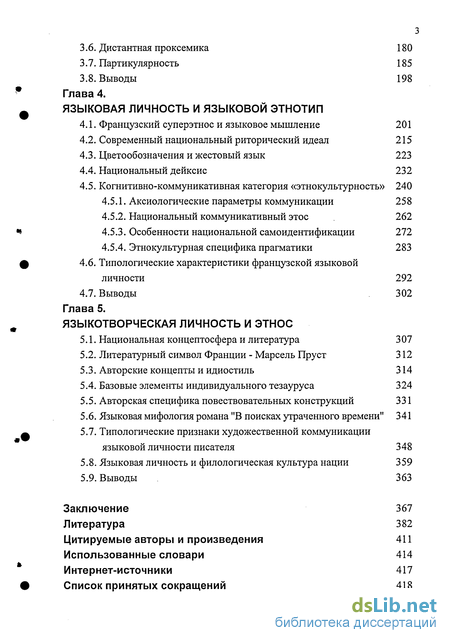 3

3.6. Дистантная проксемика 180
3.7. Партикулярность 185
3.8. Выводы 198

Глава 4.
ЯЗЫКОВАЯ ЛИЧНОСТЬ И ЯЗЫКОВОЙ ЭТНОТИП
4.1. Французский суперэтнос и языковое мышление 201
4.2. Современный национальный риторический идеал 215
4.3. Цветообозначения и жестовый язык 223
4.4. Национальный дейксис 232
4.5. Когнитивно-коммуникативная категория «этнокультурность» 240
4.5.1. Аксиологические параметры коммуникации 258
4.5.2. Национальный коммуникативный этос 262
4.5.3. Особенности национальной самоидентификации 272
4.5.4. Этнокультурная специфика прагматики 283
4.6. Типологические характеристики французской языковой личности 292
4.7. Выводы 302

Глава 5.
ЯЗЫКОТВОРЧЕСКАЯ ЛИЧНОСТЬ И ЭТНОС
5.1. Национальная концептосфера и литература 307
5.2. Литературный символ Франции - Марсель Пруст 312
5.3. Авторские концепты и идиостиль 314
5.4. Базовые элементы индивидуального тезауруса 324
5.5. Авторская специфика повествовательных конструкций 331
5.6. Языковая мифология романа "В поисках утраченного времени" 341
5.7. Типологические признаки художественной коммуникации языковой личности писателя 348
5.8. Языковая личность и филологическая культура нации 359
5.9. Выводы 363

Заключение 367
Литература 382
Цитируемые авторы и произведения 411
Использованные словари 414
Интернет-источники 417
Список принятых сокращений 418

dsLib.net
библиотека диссертаций